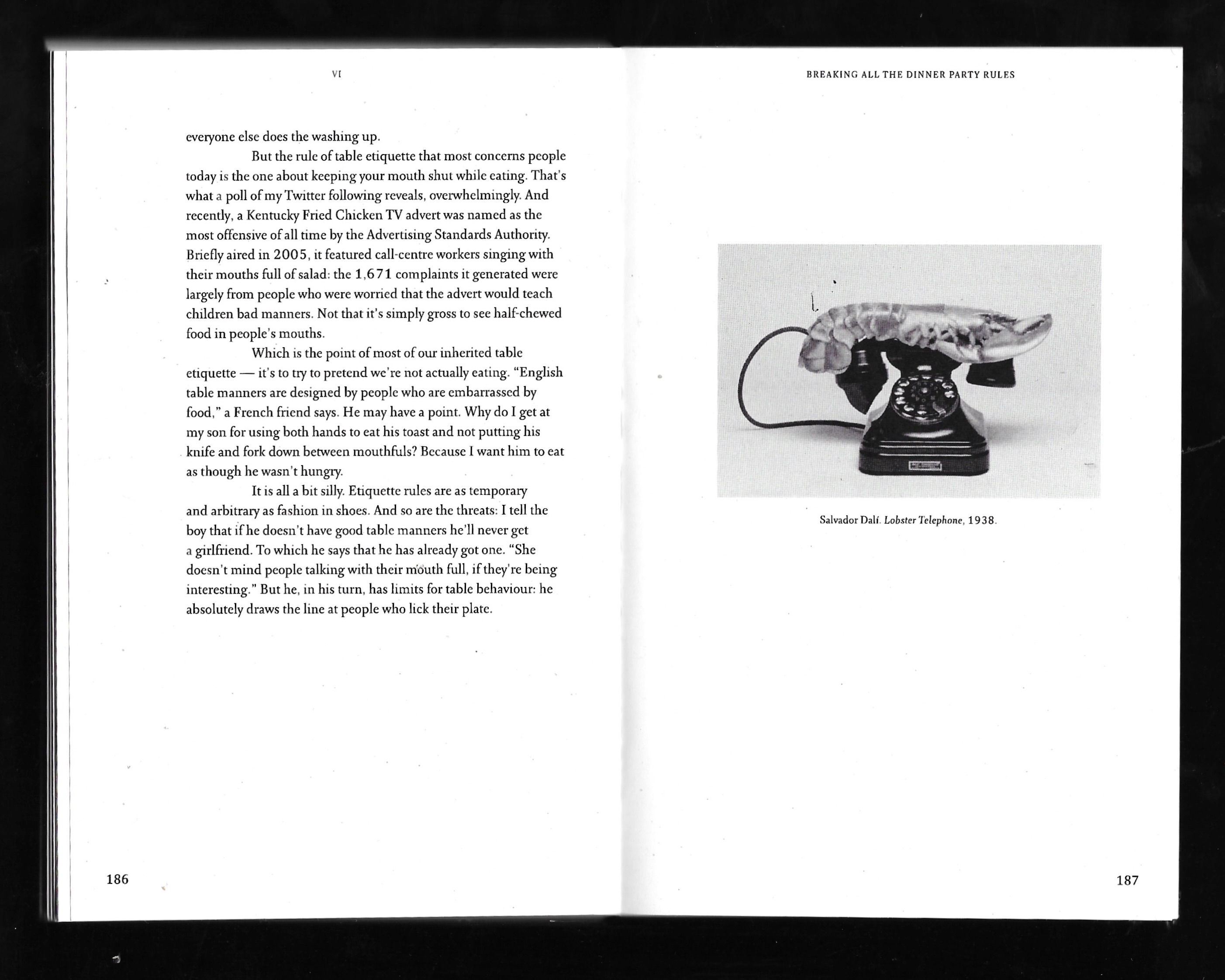 VI

everyone else does the washing up.

But the rule of table etiquette that most concerns people today is the one about keeping your mouth shut while eating. That's what a poll of my Twitter following reveals, overwhelmingly. And recently, a Kentucky Fried Chicken TV advert was named as the most offensive of all time by the Advertising Standards Authority. Briefly aired in 2005, it featured call-centre workers singing with their mouths full of salad: the 1,671 complaints it generated were largely from people who were worried that the advert would teach children bad manners. Not that it's simply gross to see half-chewed food in people's mouths.

Which is the point of most of our inherited table etiquette — it's to try to pretend we're not actually eating. "English table manners are designed by people who are embarrassed by food," a French friend says. He may have a point. Why do I get at my son for using both hands to eat his toast and not putting his knife and fork down between mouthfuls? Because I want him to eat as though he wasn't hungry.

It is all a bit silly. Etiquette rules are as temporary and arbitrary as fashion in shoes. And so are the threats: I tell the boy that if he doesn't have good table manners he'll never get a girlfriend. To which he says that he has already got one. "She doesn't mind people talking with their mouth full, if they're being interesting." But he, in his turn, has limits for table behaviour: he absolutely draws the line at people who lick their plate.

186

BREAKING ALL THE DINNER PARTY RULES

Salvador Dalí. Lobster Telephone, 1938.

187